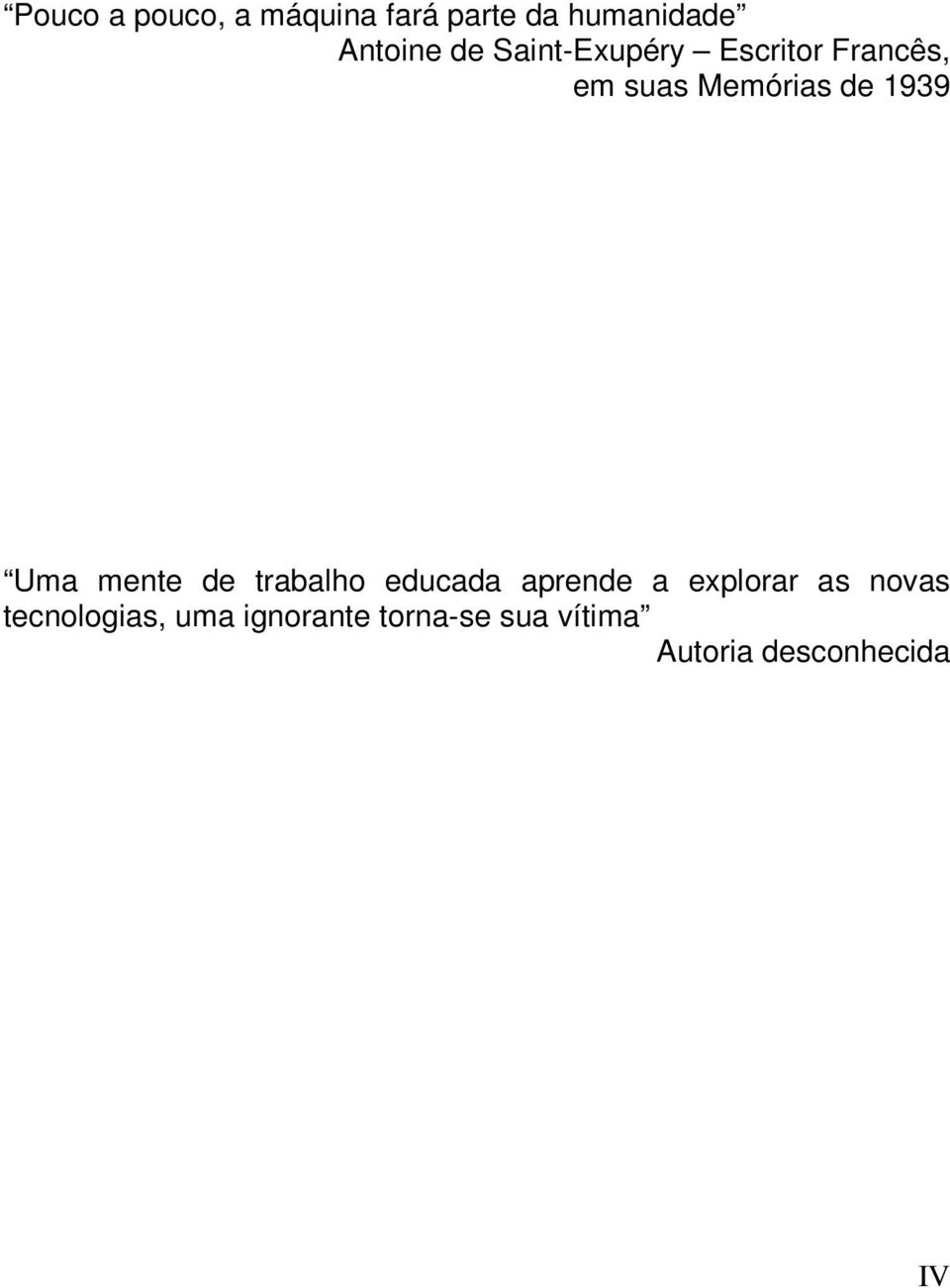 “Pouco a pouco, a máquina fará parte da humanidade”

Antoine de Saint-Exupéry – Escritor Francês, em suas Memórias de 1939

“Uma mente de trabalho educada aprende a explorar as novas tecnologias, uma ignorante torna-se sua vítima”

Autoria desconhecida

IV